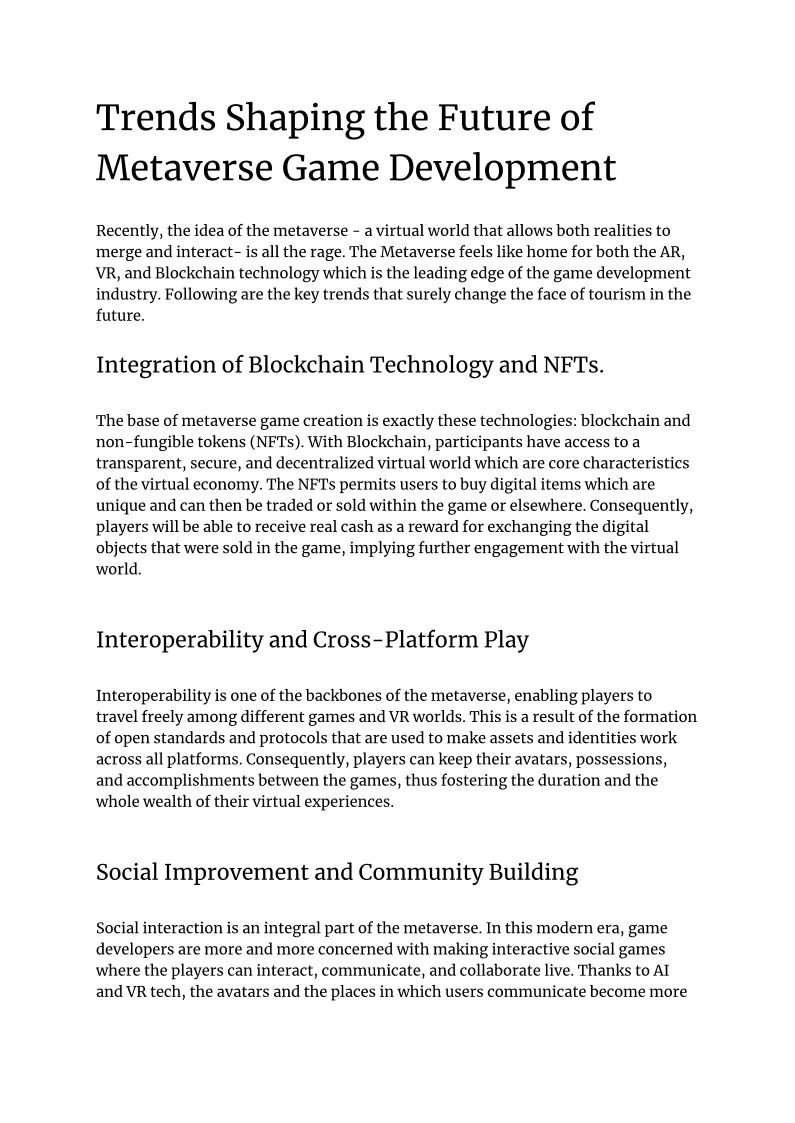 Trends Shaping the Future of Metaverse Game Development

Recently, the idea of the metaverse - a virtual world that allows both realities to merge and interact- is all the rage. The Metaverse feels like home for both the AR, VR, and Blockchain technology which is the leading edge of the game development industry. Following are the key trends that surely change the face of tourism in the future.

Integration of Blockchain Technology and NFTs.

The base of metaverse game creation is exactly these technologies: blockchain and non-fungible tokens (NFTs). With Blockchain, participants have access to a transparent, secure, and decentralized virtual world which are core characteristics of the virtual economy. The NFTs permits users to buy digital items which are unique and can then be traded or sold within the game or elsewhere. Consequently, players will be able to receive real cash as a reward for exchanging the digital objects that were sold in the game, implying further engagement with the virtual world.

Interoperability and Cross-Platform Play

Interoperability is one of the backbones of the metaverse, enabling players to travel freely among different games and VR worlds. This is a result of the formation of open standards and protocols that are used to make assets and identities work across all platforms. Consequently, players can keep their avatars, possessions, and accomplishments between the games, thus fostering the duration and the whole wealth of their virtual experiences.

Social Improvement and Community Building

Social interaction is an integral part of the metaverse. In this modern era, game developers are more and more concerned with making interactive social games where the players can interact, communicate, and collaborate live. Thanks to AI and VR tech, the avatars and the places in which users communicate become more